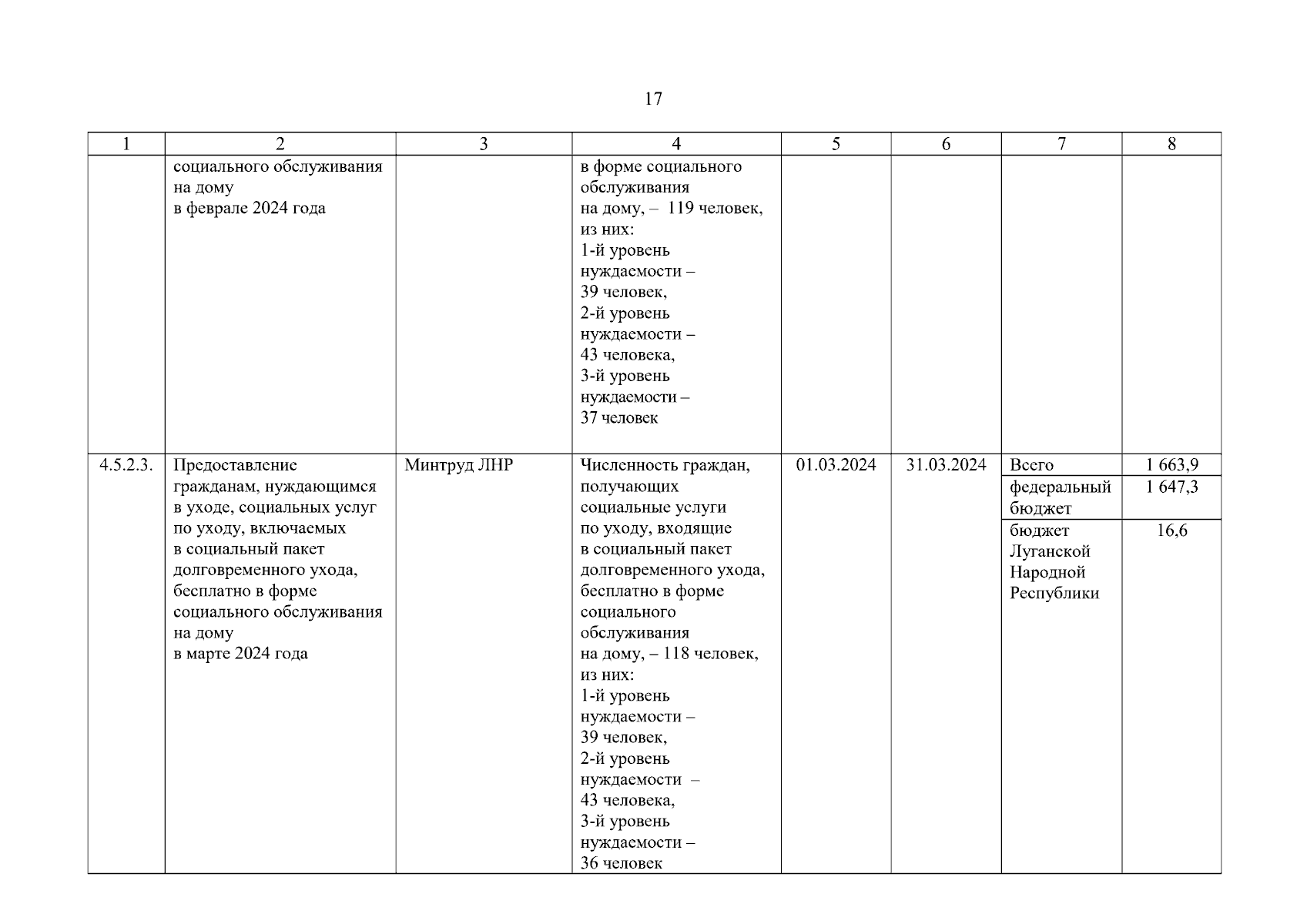 17

| 1 | 2 | 3 | 4 | 5 | 6 | 7 | 8 |
|---|---|---|---|---|---|---|---|
| | социального обслуживания на дому в феврале 2024 года | | в форме социального обслуживания на дому, – 119 человек, из них: 1-й уровень нуждаемости – 39 человек, 2-й уровень нуждаемости – 43 человека, 3-й уровень нуждаемости – 37 человек | | | | |
| 4.5.2.3. | Предоставление гражданам, нуждающимся в уходе, социальных услуг по уходу, включаемых в социальный пакет долговременного ухода, бесплатно в форме социального обслуживания на дому в марте 2024 года | Минтруд ЛНР | Численность граждан, получающих социальные услуги по уходу, входящие в социальный пакет долговременного ухода, бесплатно в форме социального обслуживания на дому, – 118 человек, из них: 1-й уровень нуждаемости – 39 человек, 2-й уровень нуждаемости – 43 человека, 3-й уровень нуждаемости – 36 человек | 01.03.2024 | 31.03.2024 | Всего | 1 663,9 |
| | | | | | | федеральный бюджет | 1 647,3 |
| | | | | | | бюджет Луганской Народной Республики | 16,6 |